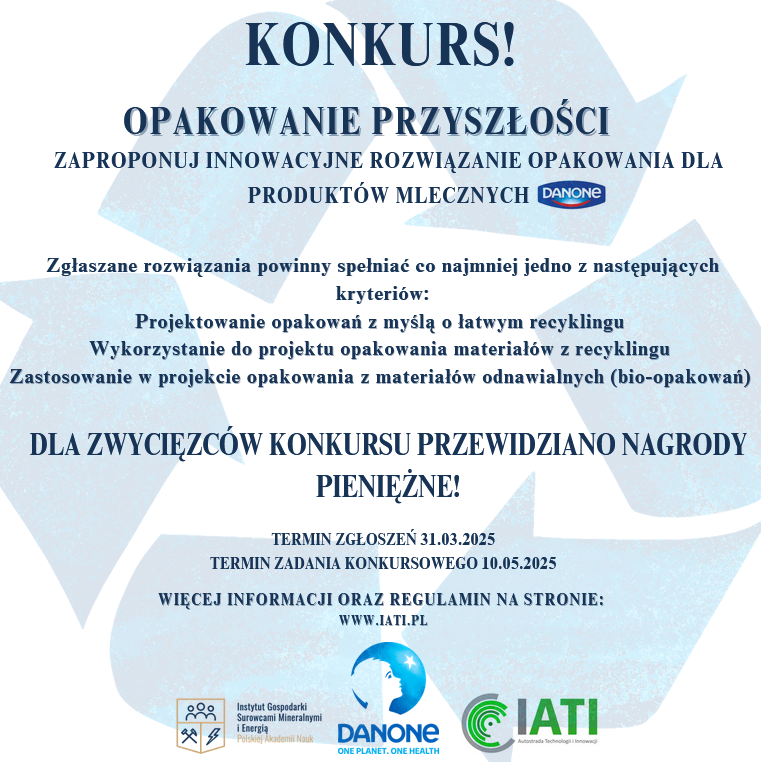 KONKURS!

OPAKOWANIE PRZYSZŁOŚCI

ZAPROPONUJ INNOWACYJNE ROZWIĄZANIE OPAKOWANIA DLA PRODUKTÓW MLECZNYCH DANONE

Zgłaszane rozwiązania powinny spełniać co najmniej jedno z następujących kryteriów:
Projektowanie opakowań z myślą o łatwym recyklingu
Wykorzystanie do projektu opakowania materiałów z recyklingu
Zastosowanie w projekcie opakowania z materiałów odnawialnych (bio-opakowań)

DLA ZWYCIĘZCÓW KONKURSU PRZEWIDZIANO NAGRODY PIENIĘŻNE!

TERMIN ZGŁOSZEŃ 31.03.2025
TERMIN ZADANIA KONKURSOWEGO 10.05.2025

WIĘCEJ INFORMACJI ORAZ REGULAMIN NA STRONIE:
WWW.IATI.PL

Instytut Gospodarki Surowcami Mineralnymi i Energią Polskiej Akademii Nauk

DANONE
ONE PLANET. ONE HEALTH

IATI
Autostrada Technologii i Innowacji